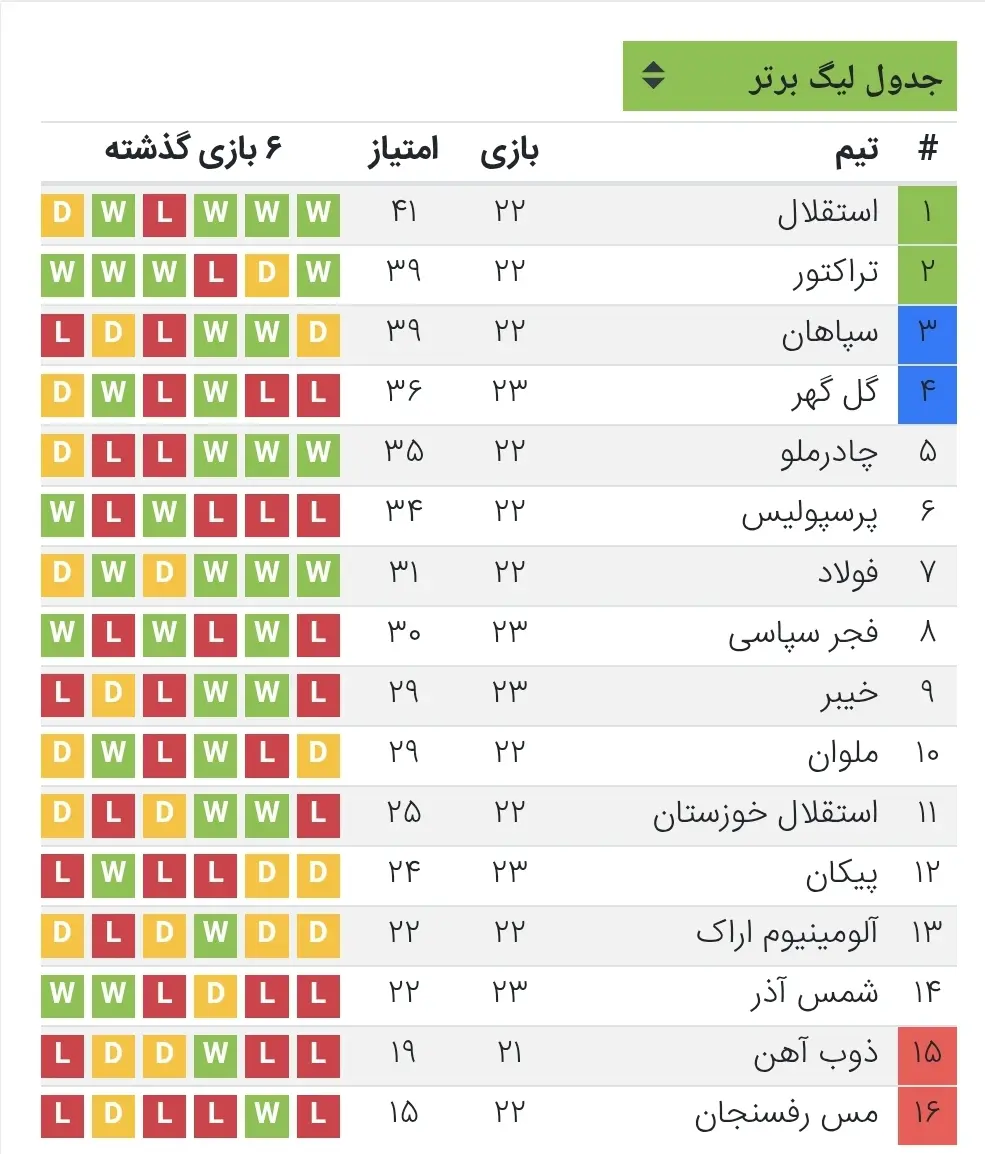 جدول لیگ برتر

| # | تیم | بازی | امتیاز | ۶ بازی گذشته |
|---|---|---|---|---|
| ۱ | استقلال | ۲۲ | ۴۱ | W W W L W D |
| ۲ | تراکتور | ۲۲ | ۳۹ | W D L W W W |
| ۳ | سپاهان | ۲۲ | ۳۹ | D W W L D L |
| ۴ | گل گهر | ۲۳ | ۳۶ | L L W L W D |
| ۵ | چادرملو | ۲۲ | ۳۵ | W W W L L D |
| ۶ | پرسپولیس | ۲۲ | ۳۴ | L L L W L W |
| ۷ | فولاد | ۲۲ | ۳۱ | W W W D W D |
| ۸ | فجر سپاسی | ۲۳ | ۳۰ | L W L W L W |
| ۹ | خیبر | ۲۳ | ۲۹ | L W W L D L |
| ۱۰ | ملوان | ۲۲ | ۲۹ | D L W L W D |
| ۱۱ | استقلال خوزستان | ۲۲ | ۲۵ | L W W D L D |
| ۱۲ | پیکان | ۲۳ | ۲۴ | D D L L W L |
| ۱۳ | آلومینیوم اراک | ۲۲ | ۲۲ | D D W D L D |
| ۱۴ | شمس آذر | ۲۳ | ۲۲ | L L D L W W |
| ۱۵ | ذوب آهن | ۲۱ | ۱۹ | L L W D D L |
| ۱۶ | مس رفسنجان | ۲۲ | ۱۵ | L W L L D L |